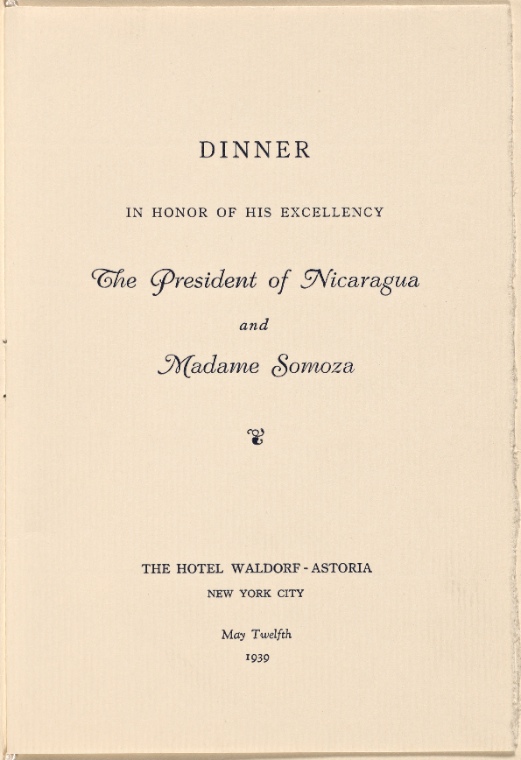 DINNER

IN HONOR OF HIS EXCELLENCY

The President of Nicaragua

and

Madame Somoza

THE HOTEL WALDORF - ASTORIA

NEW YORK CITY

May Twelfth

1939